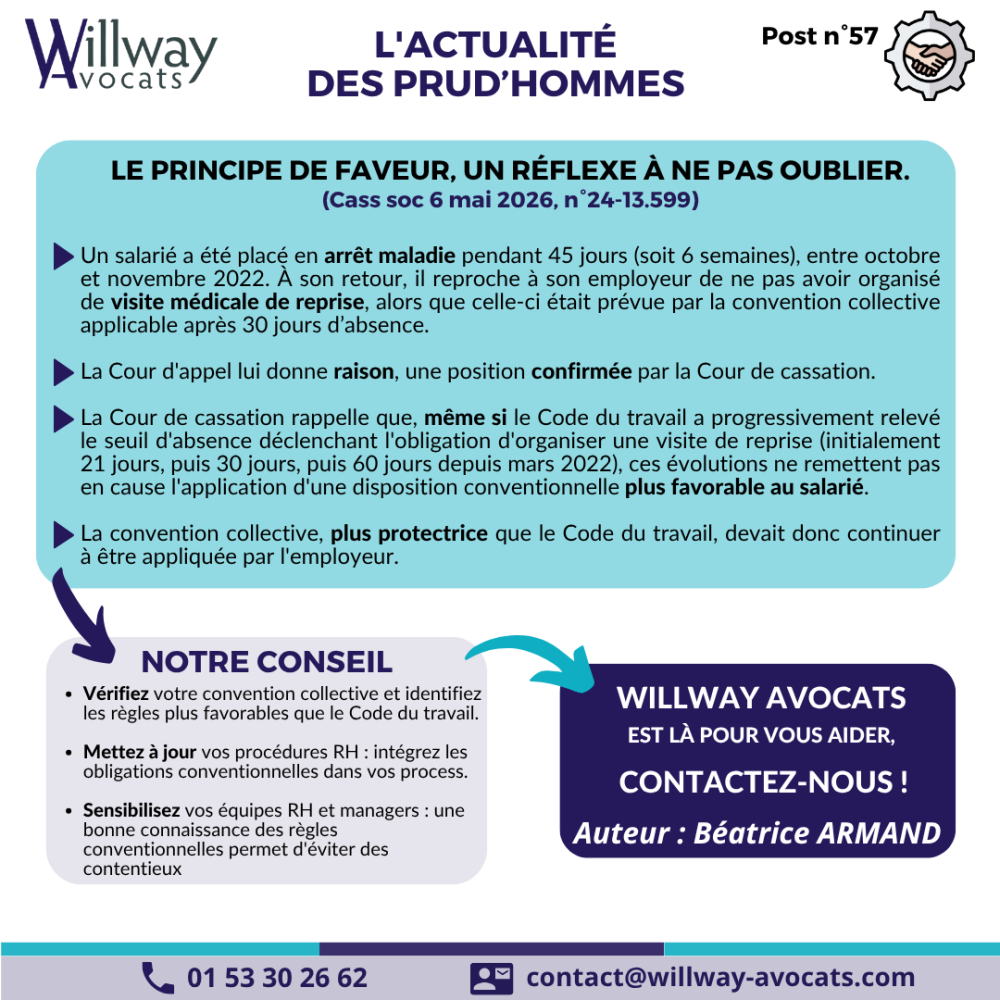 Willway Avocats

L'ACTUALITÉ DES PRUD'HOMMES

Post n°57

LE PRINCIPE DE FAVEUR, UN RÉFLEXE À NE PAS OUBLIER.
(Cass soc 6 mai 2026, n°24-13.599)

Un salarié a été placé en arrêt maladie pendant 45 jours (soit 6 semaines), entre octobre et novembre 2022. À son retour, il reproche à son employeur de ne pas avoir organisé de visite médicale de reprise, alors que celle-ci était prévue par la convention collective applicable après 30 jours d'absence.

La Cour d'appel lui donne raison, une position confirmée par la Cour de cassation.

La Cour de cassation rappelle que, même si le Code du travail a progressivement relevé le seuil d'absence déclenchant l'obligation d'organiser une visite de reprise (initialement 21 jours, puis 30 jours, puis 60 jours depuis mars 2022), ces évolutions ne remettent pas en cause l'application d'une disposition conventionnelle plus favorable au salarié.

La convention collective, plus protectrice que le Code du travail, devait donc continuer à être appliquée par l'employeur.

NOTRE CONSEIL

• Vérifiez votre convention collective et identifiez les règles plus favorables que le Code du travail.
• Mettez à jour vos procédures RH : intégrez les obligations conventionnelles dans vos process.
• Sensibilisez vos équipes RH et managers : une bonne connaissance des règles conventionnelles permet d'éviter des contentieux

WILLWAY AVOCATS
EST LÀ POUR VOUS AIDER,
CONTACTEZ-NOUS !
Auteur : Béatrice ARMAND

01 53 30 26 62

contact@willway-avocats.com